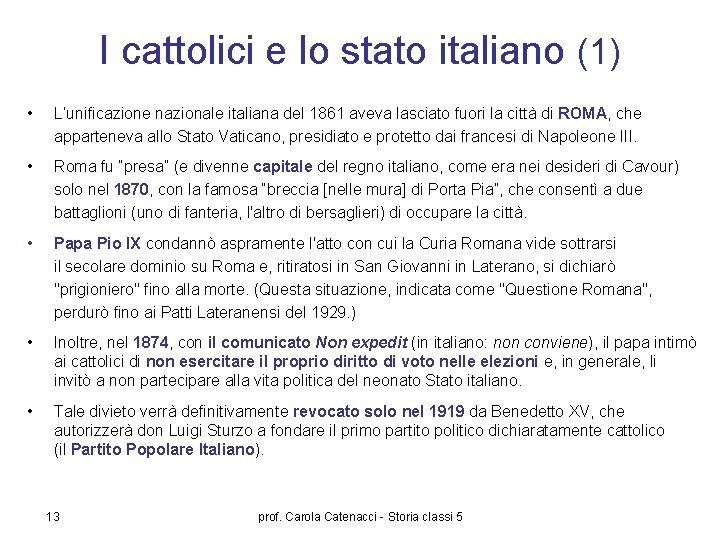 I cattolici e lo stato italiano (1)

• L'unificazione nazionale italiana del 1861 aveva lasciato fuori la città di ROMA, che apparteneva allo Stato Vaticano, presidiato e protetto dai francesi di Napoleone III.

• Roma fu "presa" (e divenne capitale del regno italiano, come era nei desideri di Cavour) solo nel 1870, con la famosa "breccia [nelle mura] di Porta Pia", che consentì a due battaglioni (uno di fanteria, l'altro di bersaglieri) di occupare la città.

• Papa Pio IX condannò aspramente l'atto con cui la Curia Romana vide sottrarsi il secolare dominio su Roma e, ritiratosi in San Giovanni in Laterano, si dichiarò "prigioniero" fino alla morte. (Questa situazione, indicata come "Questione Romana", perdurò fino ai Patti Lateranensi del 1929.)

• Inoltre, nel 1874, con il comunicato Non expedit (in italiano: non conviene), il papa intimò ai cattolici di non esercitare il proprio diritto di voto nelle elezioni e, in generale, li invitò a non partecipare alla vita politica del neonato Stato italiano.

• Tale divieto verrà definitivamente revocato solo nel 1919 da Benedetto XV, che autorizzerà don Luigi Sturzo a fondare il primo partito politico dichiaratamente cattolico (il Partito Popolare Italiano).

13 prof. Carola Catenacci - Storia classi 5